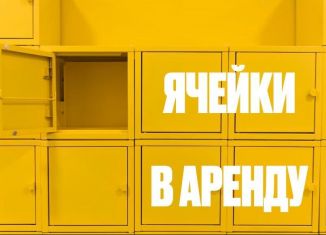 ЯЧЕЙКИ

В АРЕНДУ